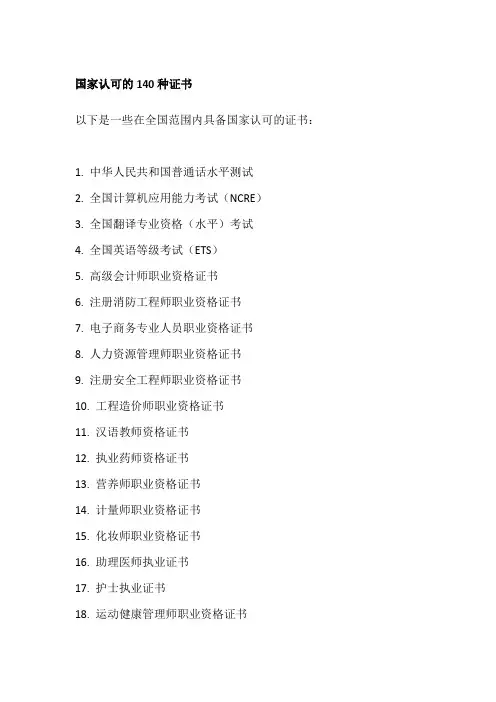 国家认可的 140 种证书

以下是一些在全国范围内具备国家认可的证书：

1. 中华人民共和国普通话水平测试
2. 全国计算机应用能力考试（NCRE）
3. 全国翻译专业资格（水平）考试
4. 全国英语等级考试（ETS）
5. 高级会计师职业资格证书
6. 注册消防工程师职业资格证书
7. 电子商务专业人员职业资格证书
8. 人力资源管理师职业资格证书
9. 注册安全工程师职业资格证书
10. 工程造价师职业资格证书
11. 汉语教师资格证书
12. 执业药师资格证书
13. 营养师职业资格证书
14. 计量师职业资格证书
15. 化妆师职业资格证书
16. 助理医师执业证书
17. 护士执业证书
18. 运动健康管理师职业资格证书